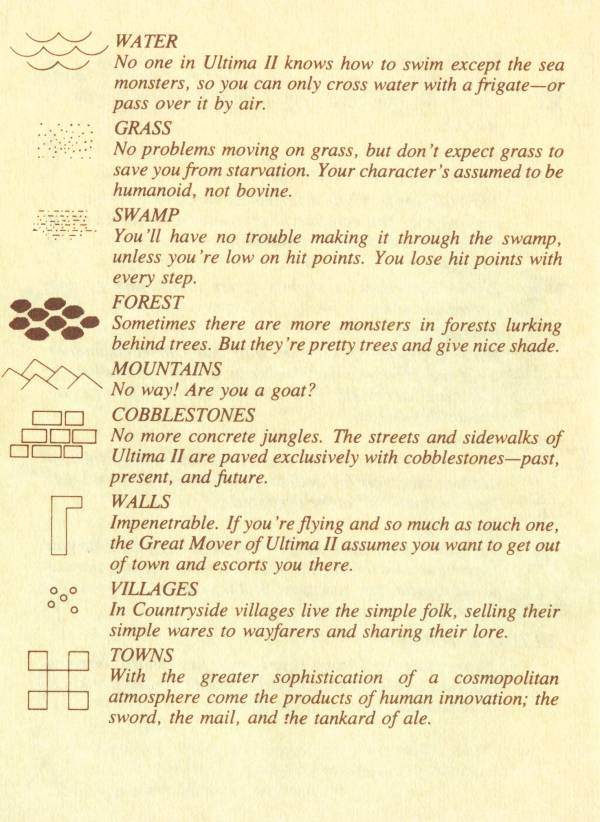 WATER
No one in Ultima II knows how to swim except the sea monsters, so you can only cross water with a frigate—or pass over it by air.

GRASS
No problems moving on grass, but don't expect grass to save you from starvation. Your character's assumed to be humanoid, not bovine.

SWAMP
You'll have no trouble making it through the swamp, unless you're low on hit points. You lose hit points with every step.

FOREST
Sometimes there are more monsters in forests lurking behind trees. But they're pretty trees and give nice shade.

MOUNTAINS
No way! Are you a goat?

COBBLESTONES
No more concrete jungles. The streets and sidewalks of Ultima II are paved exclusively with cobblestones—past, present, and future.

WALLS
Impenetrable. If you're flying and so much as touch one, the Great Mover of Ultima II assumes you want to get out of town and escorts you there.

VILLAGES
In Countryside villages live the simple folk, selling their simple wares to wayfarers and sharing their lore.

TOWNS
With the greater sophistication of a cosmopolitan atmosphere come the products of human innovation; the sword, the mail, and the tankard of ale.